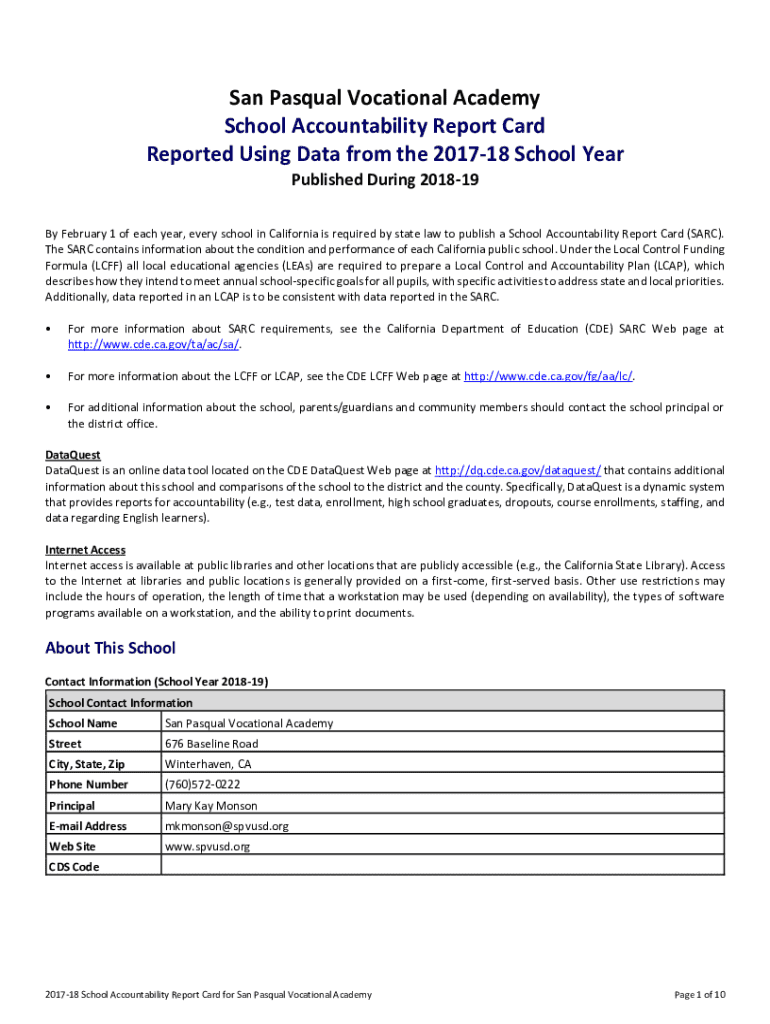 San Pasqual Vocational Academy
School Accountability Report Card
Reported Using Data from the 2017-18 School Year
Published During 2018-19

By February 1 of each year, every school in California is required by state law to publish a School Accountability Report Card (SARC). The SARC contains information about the condition and performance of each California public school. Under the Local Control Funding Formula (LCFF) all local educational agencies (LEAs) are required to prepare a Local Control and Accountability Plan (LCAP), which describes how they intend to meet annual school-specific goals for all pupils, with specific activities to address state and local priorities. Additionally, data reported in an LCAP is to be consistent with data reported in the SARC.

• For more information about SARC requirements, see the California Department of Education (CDE) SARC Web page at http://www.cde.ca.gov/ta/ac/sa/.

• For more information about the LCFF or LCAP, see the CDE LCFF Web page at http://www.cde.ca.gov/fg/aa/lc/.

• For additional information about the school, parents/guardians and community members should contact the school principal or the district office.

DataQuest
DataQuest is an online data tool located on the CDE DataQuest Web page at http://dq.cde.ca.gov/dataquest/ that contains additional information about this school and comparisons of the school to the district and the county. Specifically, DataQuest is a dynamic system that provides reports for accountability (e.g., test data, enrollment, high school graduates, dropouts, course enrollments, staffing, and data regarding English learners).

Internet Access
Internet access is available at public libraries and other locations that are publicly accessible (e.g., the California State Library). Access to the Internet at libraries and public locations is generally provided on a first-come, first-served basis. Other use restrictions may include the hours of operation, the length of time that a workstation may be used (depending on availability), the types of software programs available on a workstation, and the ability to print documents.

About This School

Contact Information (School Year 2018-19)

| School Contact Information | |
|---|---|
| School Name | San Pasqual Vocational Academy |
| Street | 676 Baseline Road |
| City, State, Zip | Winterhaven, CA |
| Phone Number | (760)572-0222 |
| Principal | Mary Kay Monson |
| E-mail Address | mkmonson@spvusd.org |
| Web Site | www.spvusd.org |
| CDS Code | |

2017-18 School Accountability Report Card for San Pasqual Vocational Academy

Page 1 of 10